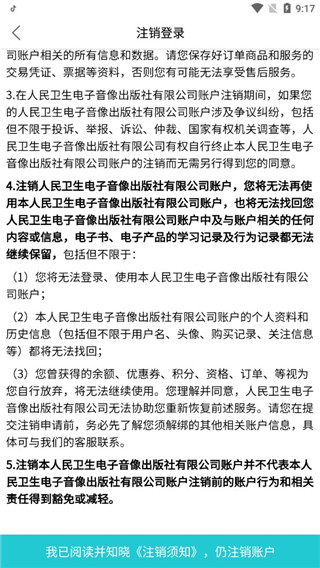 9:17

注销登录

司账户相关的所有信息和数据。请您保存好订单商品和服务的交易凭证、票据等资料，否则您有可能无法享受售后服务。

3.在人民卫生电子音像出版社有限公司账户注销期间，如果您的人民卫生电子音像出版社有限公司账户涉及争议纠纷，包括但不限于投诉、举报、诉讼、仲裁、国家有权机关调查等，人民卫生电子音像出版社有限公司有权自行终止本人民卫生电子音像出版社有限公司账户的注销而无需另行得到您的同意。

4.注销人民卫生电子音像出版社有限公司账户，您将无法再使用本人民卫生电子音像出版社有限公司账户，也将无法找回您人民卫生电子音像出版社有限公司账户中及与账户相关的任何内容或信息，电子书、电子产品的学习记录及行为记录都无法继续保留，包括但不限于：

（1）您将无法登录、使用本人民卫生电子音像出版社有限公司账户；

（2）本人民卫生电子音像出版社有限公司账户的个人资料和历史信息（包括但不限于用户名、头像、购买记录、关注信息等）都将无法找回；

（3）您曾获得的余额、优惠券、积分、资格、订单、等视为您自行放弃，将无法继续使用。您理解并同意，人民卫生电子音像出版社有限公司无法协助您重新恢复前述服务。请您在提交注销申请前，务必先了解您须解绑的其他相关账户信息，具体可与我们的客服联系。

5.注销本人民卫生电子音像出版社有限公司账户并不代表本人民卫生电子音像出版社有限公司账户注销前的账户行为和相关责任得到豁免或减轻。

我已阅读并知晓《注销须知》，仍注销账户